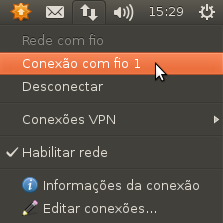 15:29

Rede com fio

Conexão com fio 1

Desconectar

Conexões VPN

Habilitar rede

Informações da conexão

Editar conexões...